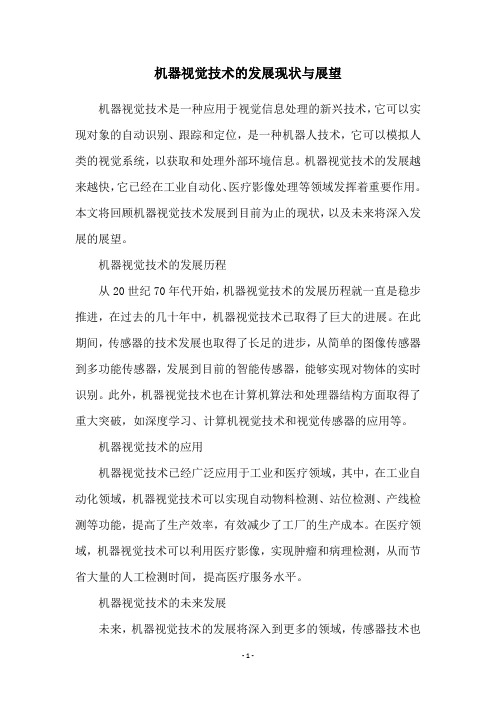 机器视觉技术的发展现状与展望

机器视觉技术是一种应用于视觉信息处理的新兴技术，它可以实现对象的自动识别、跟踪和定位，是一种机器人技术，它可以模拟人类的视觉系统，以获取和处理外部环境信息。机器视觉技术的发展越来越快，它已经在工业自动化、医疗影像处理等领域发挥着重要作用。本文将回顾机器视觉技术发展到目前为止的现状，以及未来将深入发展的展望。

机器视觉技术的发展历程

从20世纪70年代开始，机器视觉技术的发展历程就一直是稳步推进，在过去的几十年中，机器视觉技术已取得了巨大的进展。在此期间，传感器的技术发展也取得了长足的进步，从简单的图像传感器到多功能传感器，发展到目前的智能传感器，能够实现对物体的实时识别。此外，机器视觉技术也在计算机算法和处理器结构方面取得了重大突破，如深度学习、计算机视觉技术和视觉传感器的应用等。

机器视觉技术的应用

机器视觉技术已经广泛应用于工业和医疗领域，其中，在工业自动化领域，机器视觉技术可以实现自动物料检测、站位检测、产线检测等功能，提高了生产效率，有效减少了工厂的生产成本。在医疗领域，机器视觉技术可以利用医疗影像，实现肿瘤和病理检测，从而节省大量的人工检测时间，提高医疗服务水平。

机器视觉技术的未来发展

未来，机器视觉技术的发展将深入到更多的领域，传感器技术也

- 1 -